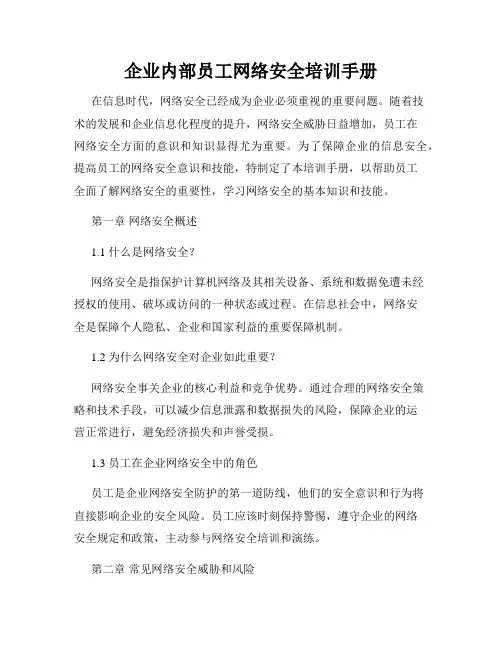 企业内部员工网络安全培训手册

在信息时代，网络安全已经成为企业必须重视的重要问题。随着技术的发展和企业信息化程度的提升，网络安全威胁日益增加，员工在网络安全方面的意识和知识显得尤为重要。为了保障企业的信息安全，提高员工的网络安全意识和技能，特制定了本培训手册，以帮助员工全面了解网络安全的重要性，学习网络安全的基本知识和技能。

第一章 网络安全概述

1.1 什么是网络安全？

网络安全是指保护计算机网络及其相关设备、系统和数据免遭未经授权的使用、破坏或访问的一种状态或过程。在信息社会中，网络安全是保障个人隐私、企业和国家利益的重要保障机制。

1.2 为什么网络安全对企业如此重要？

网络安全事关企业的核心利益和竞争优势。通过合理的网络安全策略和技术手段，可以减少信息泄露和数据损失的风险，保障企业的运营正常进行，避免经济损失和声誉受损。

1.3 员工在企业网络安全中的角色

员工是企业网络安全防护的第一道防线，他们的安全意识和行为将直接影响企业的安全风险。员工应该时刻保持警惕，遵守企业的网络安全规定和政策，主动参与网络安全培训和演练。

第二章 常见网络安全威胁和风险